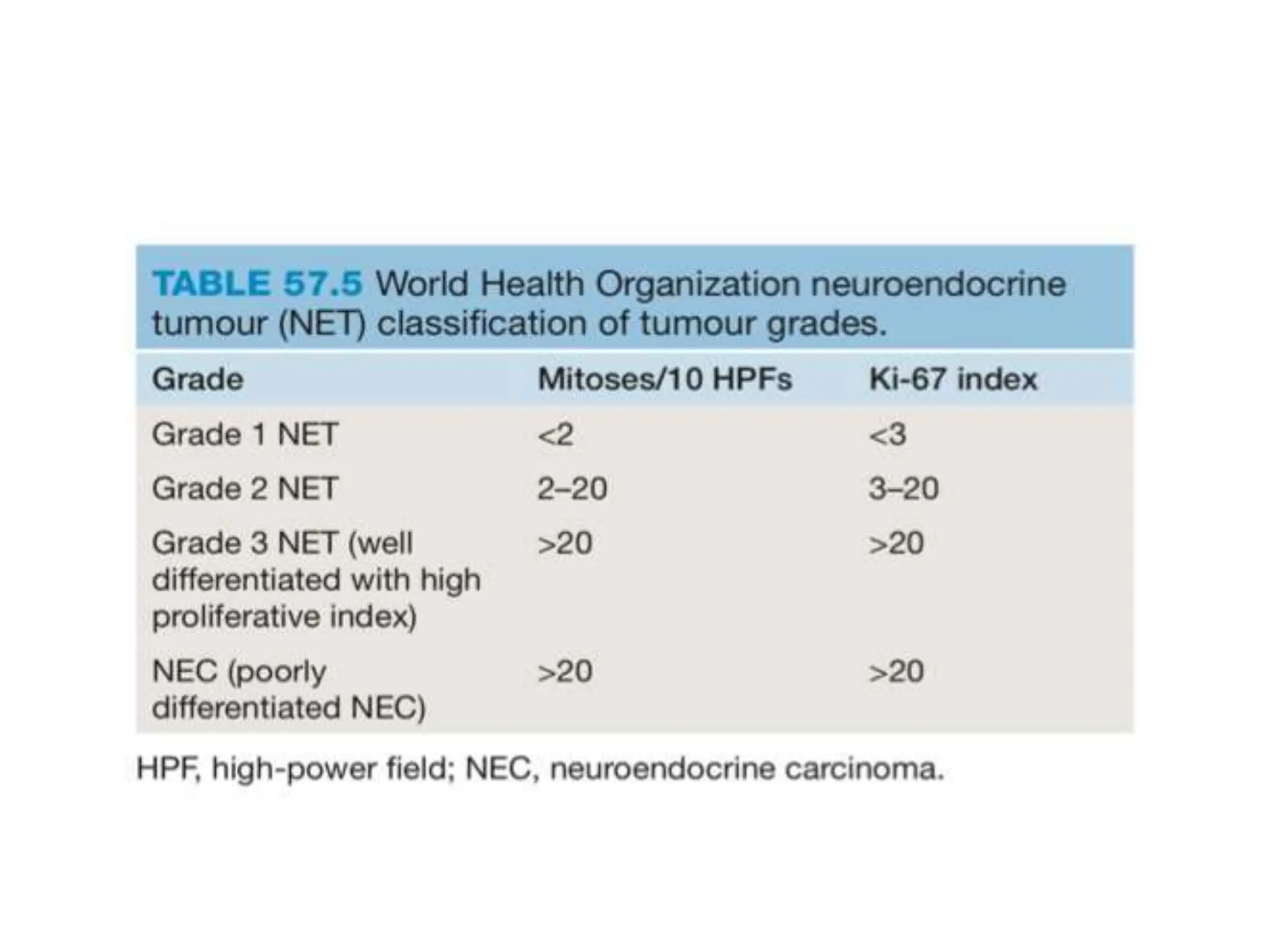 TABLE 57.5 World Health Organization neuroendocrine tumour (NET) classification of tumour grades.

| Grade | Mitoses/10 HPFs | Ki-67 index |
|---|---|---|
| Grade 1 NET | <2 | <3 |
| Grade 2 NET | 2–20 | 3–20 |
| Grade 3 NET (well differentiated with high proliferative index) | >20 | >20 |
| NEC (poorly differentiated NEC) | >20 | >20 |

HPF, high-power field; NEC, neuroendocrine carcinoma.